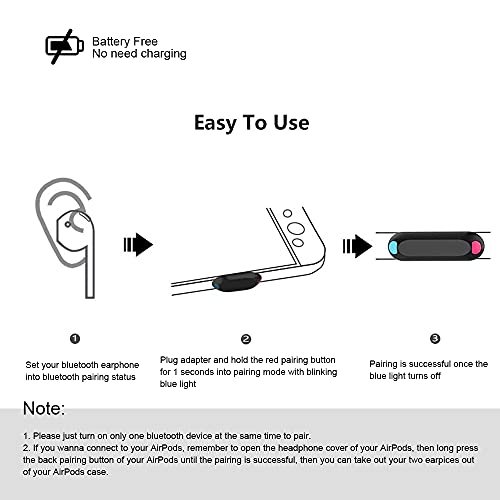 Battery Free
No need charging

Easy To Use

❶

Set your bluetooth earphone into bluetooth pairing status

❷

Plug adapter and hold the red pairing button for 1 seconds into pairing mode with blinking blue light

❸

Pairing is successful once the blue light turns off

Note:

1. Please just turn on only one bluetooth device at the same time to pair.
2. If you wanna connect to your AirPods, remember to open the headphone cover of your AirPods, then long press the back pairing button of your AirPods until the pairing is successful, then you can take out your two earpices out of your AirPods case.